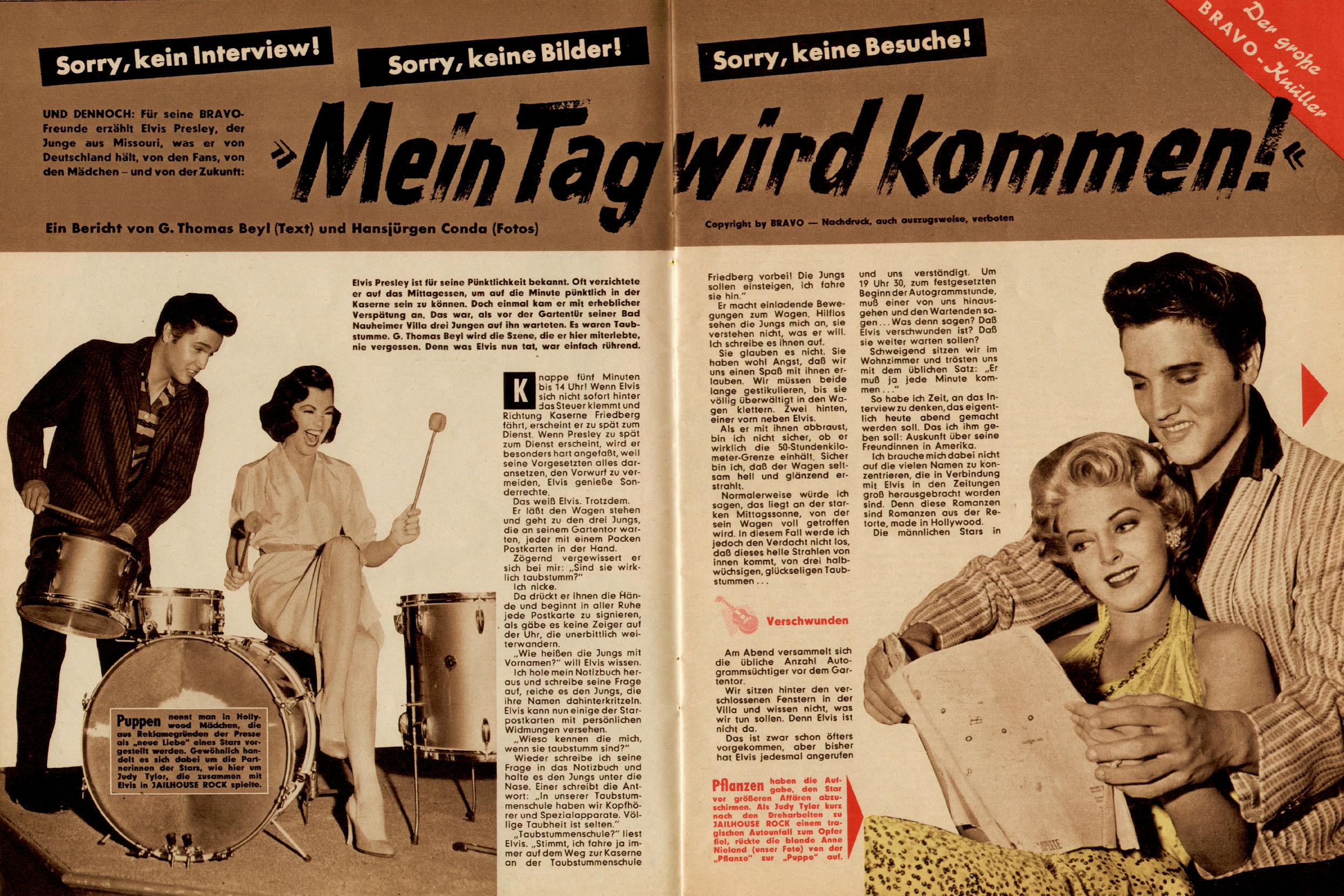 Sorry, kein Interview!

Sorry, keine Bilder!

Sorry, keine Besuche!

Der große BRAVO-Knüller

UND DENNOCH: Für seine BRAVO-Freunde erzählt Elvis Presley, der Junge aus Missouri, was er von Deutschland hält, von den Fans, von den Mädchen – und von der Zukunft:

»Mein Tag wird kommen!«

Ein Bericht von G. Thomas Beyl (Text) und Hansjürgen Conda (Fotos)

Copyright by BRAVO — Nachdruck, auch auszugsweise, verboten

Elvis Presley ist für seine Pünktlichkeit bekannt. Oft verzichtete er auf das Mittagessen, um auf die Minute pünktlich in der Kaserne sein zu können. Doch einmal kam er mit erheblicher Verspätung an. Das war, als vor der Gartentür seiner Bad Nauheimer Villa drei Jungen auf ihn warteten. Es waren Taubstumme. G. Thomas Beyl wird die Szene, die er hier miterlebte, nie vergessen. Denn was Elvis nun tat, war einfach rührend.

Knappe fünf Minuten bis 14 Uhr! Wenn Elvis sich nicht sofort hinter das Steuer klemmt und Richtung Kaserne Friedberg fährt, erscheint er zu spät zum Dienst. Wenn Presley zu spät zum Dienst erscheint, wird er besonders hart angefaßt, weil seine Vorgesetzten alles daransetzen, den Vorwurf zu vermeiden, Elvis genieße Sonderrechte.

Das weiß Elvis. Trotzdem.

Er läßt den Wagen stehen und geht zu den drei Jungs, die an seinem Gartentor warten, jeder mit einem Packen Postkarten in der Hand.

Zögernd vergewissert er sich bei mir: „Sind sie wirklich taubstumm?"

Ich nicke.

Da drückt er ihnen die Hände und beginnt in aller Ruhe jede Postkarte zu signieren, als gäbe es keine Zeiger auf der Uhr, die unerbittlich weiterwandern.

„Wie heißen die Jungs mit Vornamen?" will Elvis wissen.

Ich hole mein Notizbuch heraus und schreibe seine Frage auf, reiche es den Jungs, die ihre Namen dahinterkritzeln. Elvis kann nun einige der Starpostkarten mit persönlichen Widmungen versehen.

„Wieso kennen die mich, wenn sie taubstumm sind?"

Wieder schreibe ich seine Frage in das Notizbuch und halte es den Jungs unter die Nase. Einer schreibt die Antwort: „In unserer Taubstummenschule haben wir Kopfhörer und Spezialapparate. Völlige Taubheit ist selten."

„Taubstummenschule?" liest Elvis. „Stimmt, ich fahre ja immer auf dem Weg zur Kaserne an der Taubstummenschule Friedberg vorbei! Die Jungs sollen einsteigen, ich fahre sie hin."

Er macht einladende Bewegungen zum Wagen. Hilflos sehen die Jungs mich an, sie verstehen nicht, was er will. Ich schreibe es ihnen auf.

Sie glauben es nicht. Sie haben wohl Angst, daß wir uns einen Spaß mit ihnen erlauben. Wir müssen beide lange gestikulieren, bis sie völlig überwältigt in den Wagen klettern. Zwei hinten, einer vorn neben Elvis.

Als er mit ihnen abbraust, bin ich nicht sicher, ob er wirklich die 50-Stundenkilometer-Grenze einhält. Sicher bin ich, daß der Wagen seltsam hell und glänzend erstrahlt.

Normalerweise würde ich sagen, das liegt an der starken Mittagssonne, von der sein Wagen voll getroffen wird. In diesem Fall werde ich jedoch den Verdacht nicht los, daß dieses helle Strahlen von innen kommt, von drei halbwüchsigen, glückseligen Taubstummen . . .

Verschwunden

Am Abend versammelt sich die übliche Anzahl Autogrammsüchtiger vor dem Gartentor.

Wir sitzen hinter den verschlossenen Fenstern in der Villa und wissen nicht, was wir tun sollen. Denn Elvis ist nicht da.

Das ist zwar schon öfters vorgekommen, aber bisher hat Elvis jedesmal angerufen und uns verständigt. Um 19 Uhr 30, zum festgesetzten Beginn der Autogrammstunde, muß einer von uns hinausgehen und den Wartenden sagen . . . Was denn sagen? Daß Elvis verschwunden ist? Daß sie weiter warten sollen?

Schweigend sitzen wir im Wohnzimmer und trösten uns mit dem üblichen Satz: „Er muß ja jede Minute kommen . . ."

So habe ich Zeit, an das Interview zu denken, das eigentlich heute abend gemacht werden soll. Das ich ihm geben soll: Auskunft über seine Freundinnen in Amerika.

Ich brauche mich dabei nicht auf die vielen Namen zu konzentrieren, die in Verbindung mit Elvis in den Zeitungen groß herausgebracht worden sind. Denn diese Romanzen sind Romanzen aus der Retorte, made in Hollywood.

Die männlichen Stars in

Puppen nennt man in Hollywood Mädchen, die aus Reklamegründen der Presse als „neue Liebe" eines Stars vorgestellt werden. Gewöhnlich handelt es sich dabei um die Partnerinnen der Stars, wie hier um Judy Tylor, die zusammen mit Elvis in JAILHOUSE ROCK spielte.

Pflanzen haben die Aufgabe, den Star vor größeren Affären abzuschirmen. Als Judy Tylor kurz nach den Dreharbeiten zu JAILHOUSE ROCK einem tragischen Autounfall zum Opfer fiel, rückte die blonde Anne Nieland (unser Foto) von der „Pflanze" zur „Puppe" auf.